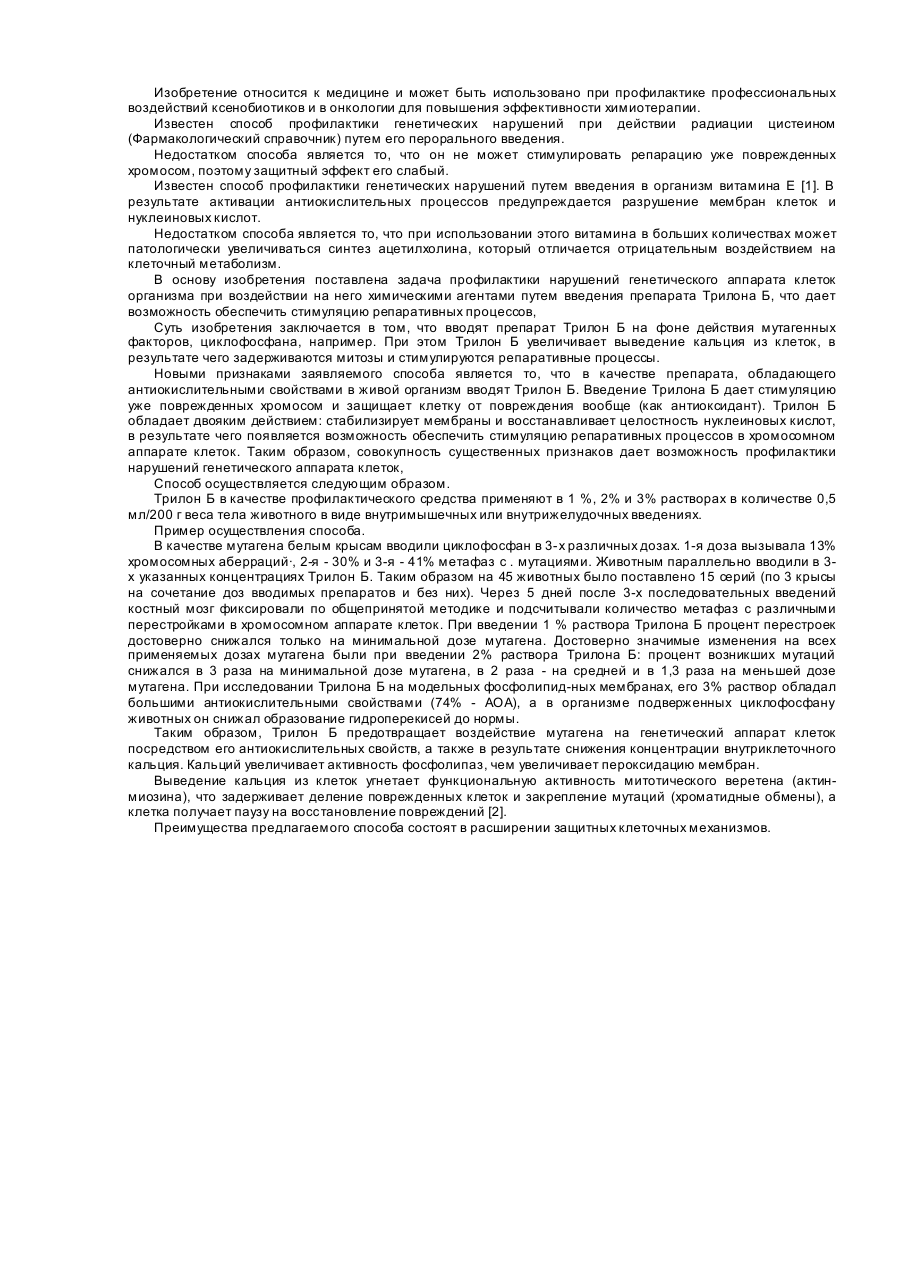 Изобретение относится к медицине и может быть использовано при профилактике профессиональных воздействий ксенобиотиков и в онкологии для повышения эффективности химиотерапии.

Известен способ профилактики генетических нарушений при действии радиации цистеином (Фармакологический справочник) путем его перорального введения.

Недостатком способа является то, что он не может стимулировать репарацию уже поврежденных хромосом, поэтому защитный эффект его слабый.

Известен способ профилактики генетических нарушений путем введения в организм витамина Е [1]. В результате активации антиокислительных процессов предупреждается разрушение мембран клеток и нуклеиновых кислот.

Недостатком способа является то, что при использовании этого витамина в больших количествах может патологически увеличиваться синтез ацетилхолина, который отличается отрицательным воздействием на клеточный метаболизм.

В основу изобретения поставлена задача профилактики нарушений генетического аппарата клеток организма при воздействии на него химическими агентами путем введения препарата Трилона Б, что дает возможность обеспечить стимуляцию репаративных процессов,

Суть изобретения заключается в том, что вводят препарат Трилон Б на фоне действия мутагенных факторов, циклофосфана, например. При этом Трилон Б увеличивает выведение кальция из клеток, в результате чего задерживаются митозы и стимулируются репаративные процессы.

Новыми признаками заявляемого способа является то, что в качестве препарата, обладающего антиокислительными свойствами в живой организм вводят Трилон Б. Введение Трилона Б дает стимуляцию уже поврежденных хромосом и защищает клетку от повреждения вообще (как антиоксидант). Трилон Б обладает двояким действием: стабилизирует мембраны и восстанавливает целостность нуклеиновых кислот, в результате чего появляется возможность обеспечить стимуляцию репаративных процессов в хромосомном аппарате клеток. Таким образом, совокупность существенных признаков дает возможность профилактики нарушений генетического аппарата клеток,

Способ осуществляется следующим образом.

Трилон Б в качестве профилактического средства применяют в 1 %, 2% и 3% растворах в количестве 0,5 мл/200 г веса тела животного в виде внутримышечных или внутрижелудочных введениях.

Пример осуществления способа.

В качестве мутагена белым крысам вводили циклофосфан в 3-х различных дозах. 1-я доза вызывала 13% хромосомных аберраций·, 2-я - 30% и 3-я - 41% метафаз с . мутациями. Животным параллельно вводили в 3-х указанных концентрациях Трилон Б. Таким образом на 45 животных было поставлено 15 серий (по 3 крысы на сочетание доз вводимых препаратов и без них). Через 5 дней после 3-х последовательных введений костный мозг фиксировали по общепринятой методике и подсчитывали количество метафаз с различными перестройками в хромосомном аппарате клеток. При введении 1 % раствора Трилона Б процент перестроек достоверно снижался только на минимальной дозе мутагена. Достоверно значимые изменения на всех применяемых дозах мутагена были при введении 2% раствора Трилона Б: процент возникших мутаций снижался в 3 раза на минимальной дозе мутагена, в 2 раза - на средней и в 1,3 раза на меньшей дозе мутагена. При исследовании Трилона Б на модельных фосфолипид-ных мембранах, его 3% раствор обладал большими антиокислительными свойствами (74% - АОА), а в организме подверженных циклофосфану животных он снижал образование гидроперекисей до нормы.

Таким образом, Трилон Б предотвращает воздействие мутагена на генетический аппарат клеток посредством его антиокислительных свойств, а также в результате снижения концентрации внутриклеточного кальция. Кальций увеличивает активность фосфолипаз, чем увеличивает пероксидацию мембран.

Выведение кальция из клеток угнетает функциональную активность митотического веретена (актин-миозина), что задерживает деление поврежденных клеток и закрепление мутаций (хроматидные обмены), а клетка получает паузу на восстановление повреждений [2].

Преимущества предлагаемого способа состоят в расширении защитных клеточных механизмов.